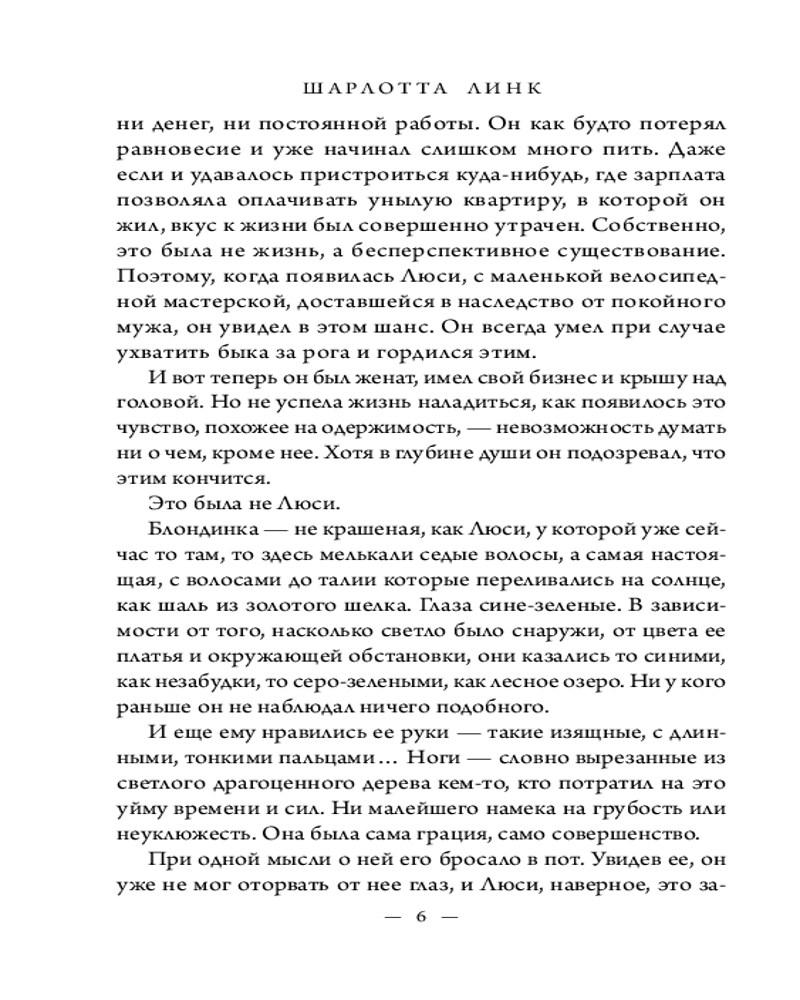 ШАРЛОТТА ЛИНК

ни денег, ни постоянной работы. Он как будто потерял равновесие и уже начинал слишком много пить. Даже если и удавалось пристроиться куда-нибудь, где зарплата позволяла оплачивать унылую квартиру, в которой он жил, вкус к жизни был совершенно утрачен. Собственно, это была не жизнь, а бесперспективное существование. Поэтому, когда появилась Люси, с маленькой велосипедной мастерской, доставшейся в наследство от покойного мужа, он увидел в этом шанс. Он всегда умел при случае ухватить быка за рога и гордился этим.

И вот теперь он был женат, имел свой бизнес и крышу над головой. Но не успела жизнь наладиться, как появилось это чувство, похожее на одержимость, — невозможность думать ни о чем, кроме нее. Хотя в глубине души он подозревал, что этим кончится.

Это была не Люси.

Блондинка — не крашеная, как Люси, у которой уже сейчас то там, то здесь мелькали седые волосы, а самая настоящая, с волосами до талии которые переливались на солнце, как шаль из золотого шелка. Глаза сине-зеленые. В зависимости от того, насколько светло было снаружи, от цвета ее платья и окружающей обстановки, они казались то синими, как незабудки, то серо-зелеными, как лесное озеро. Ни у кого раньше он не наблюдал ничего подобного.

И еще ему нравились ее руки — такие изящные, с длинными, тонкими пальцами… Ноги — словно вырезанные из светлого драгоценного дерева кем-то, кто потратил на это уйму времени и сил. Ни малейшего намека на грубость или неуклюжесть. Она была сама грация, само совершенство.

При одной мысли о ней его бросало в пот. Увидев ее, он уже не мог оторвать от нее глаз, и Люси, наверное, это за-

— 6 —